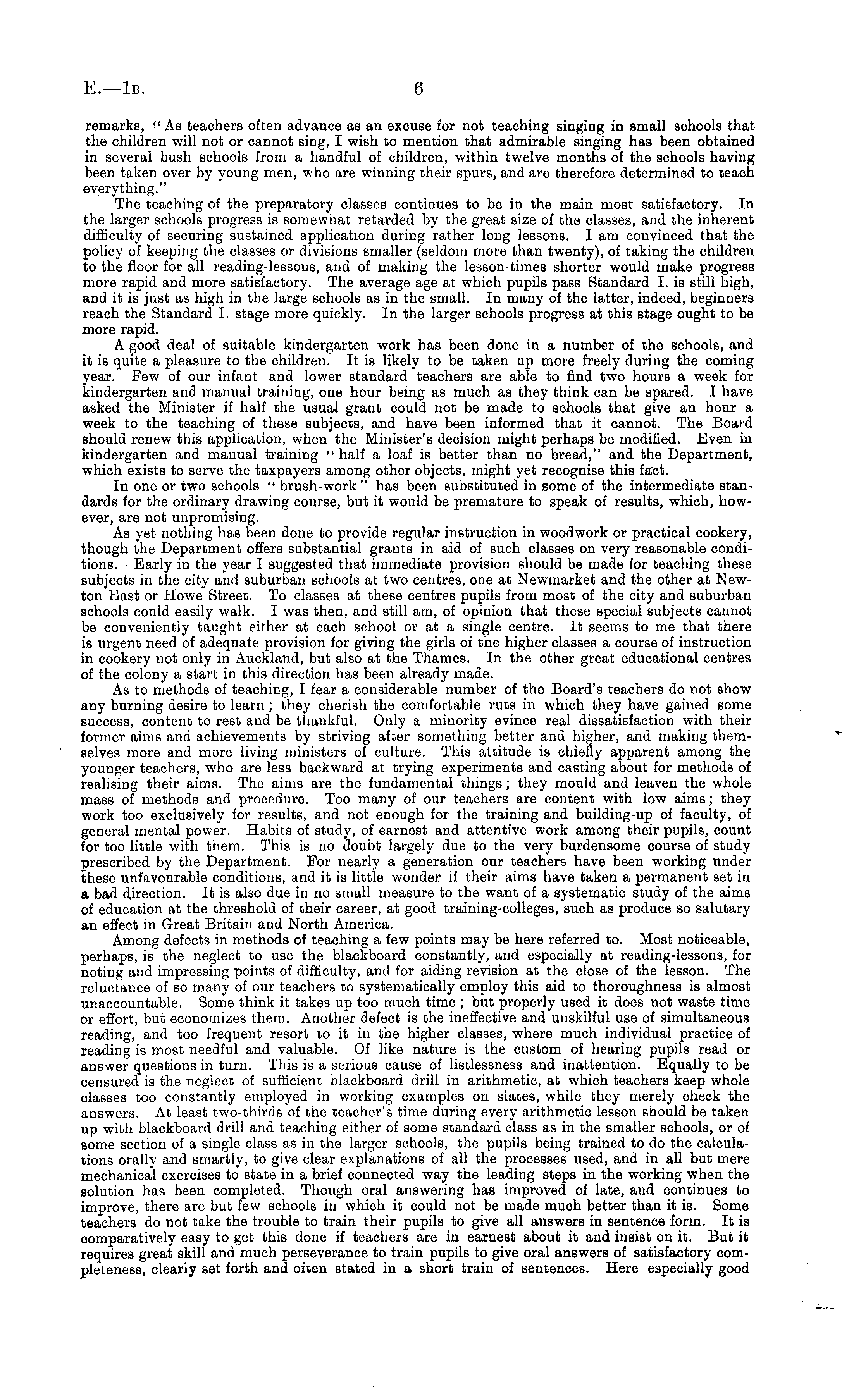 E.—1B. 6

remarks, "As teachers often advance as an excuse for not teaching singing in small schools that the children will not or cannot sing, I wish to mention that admirable singing has been obtained in several bush schools from a handful of children, within twelve months of the schools having been taken over by young men, who are winning their spurs, and are therefore determined to teach everything."

The teaching of the preparatory classes continues to be in the main most satisfactory. In the larger schools progress is somewhat retarded by the great size of the classes, and the inherent difficulty of securing sustained application during rather long lessons. I am convinced that the policy of keeping the classes or divisions smaller (seldom more than twenty), of taking the children to the floor for all reading-lessons, and of making the lesson-times shorter would make progress more rapid and more satisfactory. The average age at which pupils pass Standard I. is still high, and it is just as high in the large schools as in the small. In many of the latter, indeed, beginners reach the Standard I. stage more quickly. In the larger schools progress at this stage ought to be more rapid.

A good deal of suitable kindergarten work has been done in a number of the schools, and it is quite a pleasure to the children. It is likely to be taken up more freely during the coming year. Few of our infant and lower standard teachers are able to find two hours a week for kindergarten and manual training, one hour being as much as they think can be spared. I have asked the Minister if half the usual grant could not be made to schools that give an hour a week to the teaching of these subjects, and have been informed that it cannot. The Board should renew this application, when the Minister's decision might perhaps be modified. Even in kindergarten and manual training "half a loaf is better than no bread," and the Department, which exists to serve the taxpayers among other objects, might yet recognise this fact.

In one or two schools "brush-work" has been substituted in some of the intermediate standards for the ordinary drawing course, but it would be premature to speak of results, which, however, are not unpromising.

As yet nothing has been done to provide regular instruction in woodwork or practical cookery, though the Department offers substantial grants in aid of such classes on very reasonable conditions. Early in the year I suggested that immediate provision should be made for teaching these subjects in the city and suburban schools at two centres, one at Newmarket and the other at Newton East or Howe Street. To classes at these centres pupils from most of the city and suburban schools could easily walk. I was then, and still am, of opinion that these special subjects cannot be conveniently taught either at each school or at a single centre. It seems to me that there is urgent need of adequate provision for giving the girls of the higher classes a course of instruction in cookery not only in Auckland, but also at the Thames. In the other great educational centres of the colony a start in this direction has been already made.

As to methods of teaching, I fear a considerable number of the Board's teachers do not show any burning desire to learn; they cherish the comfortable ruts in which they have gained some success, content to rest and be thankful. Only a minority evince real dissatisfaction with their former aims and achievements by striving after something better and higher, and making themselves more and more living ministers of culture. This attitude is chiefly apparent among the younger teachers, who are less backward at trying experiments and casting about for methods of realising their aims. The aims are the fundamental things; they mould and leaven the whole mass of methods and procedure. Too many of our teachers are content with low aims; they work too exclusively for results, and not enough for the training and building-up of faculty, of general mental power. Habits of study, of earnest and attentive work among their pupils, count for too little with them. This is no doubt largely due to the very burdensome course of study prescribed by the Department. For nearly a generation our teachers have been working under these unfavourable conditions, and it is little wonder if their aims have taken a permanent set in a bad direction. It is also due in no small measure to the want of a systematic study of the aims of education at the threshold of their career, at good training-colleges, such as produce so salutary an effect in Great Britain and North America.

Among defects in methods of teaching a few points may be here referred to. Most noticeable, perhaps, is the neglect to use the blackboard constantly, and especially at reading-lessons, for noting and impressing points of difficulty, and for aiding revision at the close of the lesson. The reluctance of so many of our teachers to systematically employ this aid to thoroughness is almost unaccountable. Some think it takes up too much time; but properly used it does not waste time or effort, but economizes them. Another defect is the ineffective and unskilful use of simultaneous reading, and too frequent resort to it in the higher classes, where much individual practice of reading is most needful and valuable. Of like nature is the custom of hearing pupils read or answer questions in turn. This is a serious cause of listlessness and inattention. Equally to be censured is the neglect of sufficient blackboard drill in arithmetic, at which teachers keep whole classes too constantly employed in working examples on slates, while they merely check the answers. At least two-thirds of the teacher's time during every arithmetic lesson should be taken up with blackboard drill and teaching either of some standard class as in the smaller schools, or of some section of a single class as in the larger schools, the pupils being trained to do the calculations orally and smartly, to give clear explanations of all the processes used, and in all but mere mechanical exercises to state in a brief connected way the leading steps in the working when the solution has been completed. Though oral answering has improved of late, and continues to improve, there are but few schools in which it could not be made much better than it is. Some teachers do not take the trouble to train their pupils to give all answers in sentence form. It is comparatively easy to get this done if teachers are in earnest about it and insist on it. But it requires great skill and much perseverance to train pupils to give oral answers of satisfactory completeness, clearly set forth and often stated in a short train of sentences. Here especially good